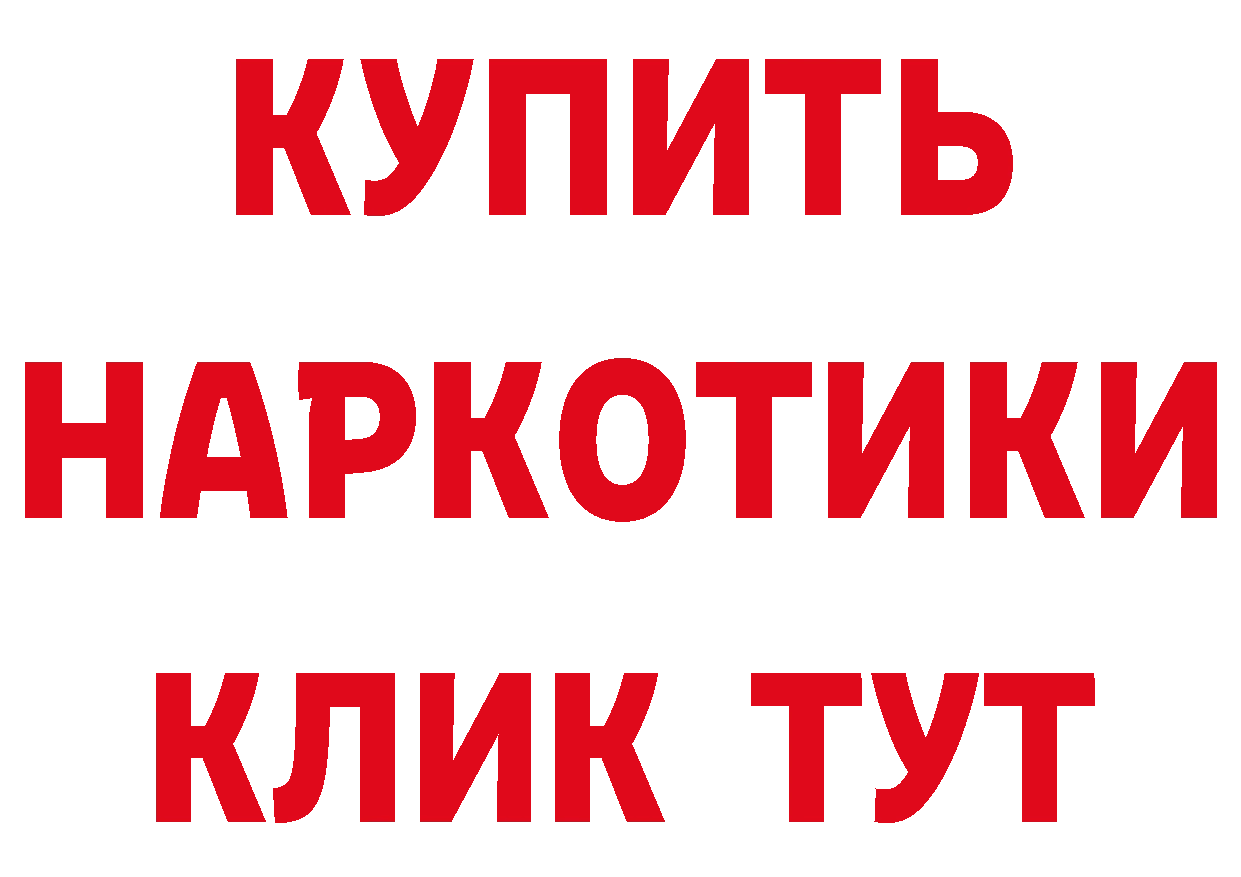 КУПИТЬ
НАРКОТИКИ
КЛИК ТУТ